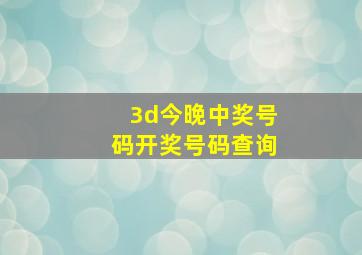 3d今晚中奖号码开奖号码查询